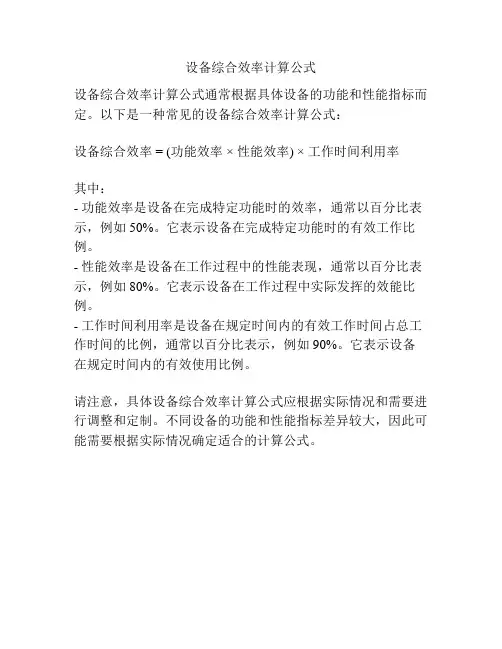 设备综合效率计算公式

设备综合效率计算公式通常根据具体设备的功能和性能指标而定。以下是一种常见的设备综合效率计算公式：

设备综合效率 = (功能效率 × 性能效率) × 工作时间利用率

其中：
- 功能效率是设备在完成特定功能时的效率，通常以百分比表示，例如 50%。它表示设备在完成特定功能时的有效工作比例。
- 性能效率是设备在工作过程中的性能表现，通常以百分比表示，例如 80%。它表示设备在工作过程中实际发挥的效能比例。
- 工作时间利用率是设备在规定时间内的有效工作时间占总工作时间的比例，通常以百分比表示，例如 90%。它表示设备在规定时间内的有效使用比例。

请注意，具体设备综合效率计算公式应根据实际情况和需要进行调整和定制。不同设备的功能和性能指标差异较大，因此可能需要根据实际情况确定适合的计算公式。